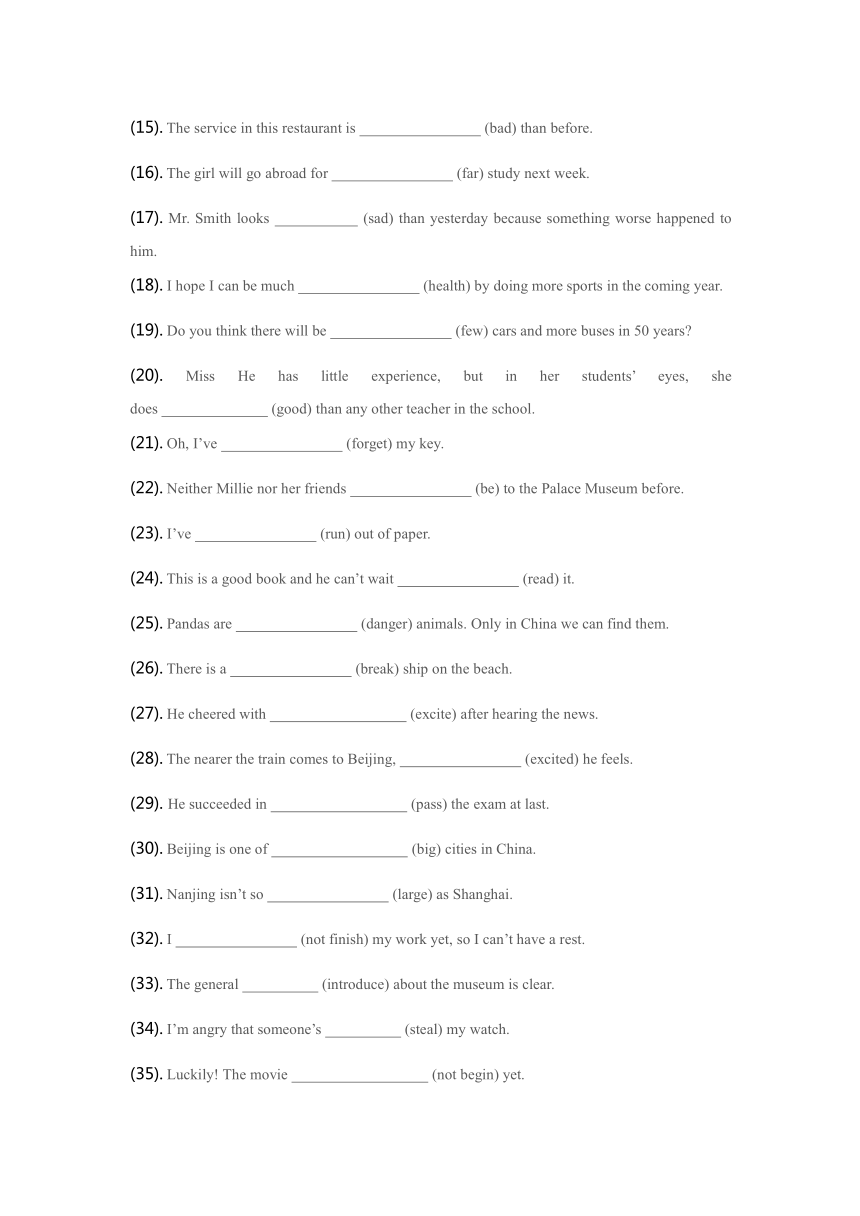 (15). The service in this restaurant is ________________ (bad) than before.

(16). The girl will go abroad for ________________ (far) study next week.

(17). Mr. Smith looks ___________ (sad) than yesterday because something worse happened to him.

(18). I hope I can be much ________________ (health) by doing more sports in the coming year.

(19). Do you think there will be ________________ (few) cars and more buses in 50 years?

(20). Miss He has little experience, but in her students' eyes, she does ______________ (good) than any other teacher in the school.

(21). Oh, I've ________________ (forget) my key.

(22). Neither Millie nor her friends ________________ (be) to the Palace Museum before.

(23). I've ________________ (run) out of paper.

(24). This is a good book and he can't wait ________________ (read) it.

(25). Pandas are ________________ (danger) animals. Only in China we can find them.

(26). There is a ________________ (break) ship on the beach.

(27). He cheered with __________________ (excite) after hearing the news.

(28). The nearer the train comes to Beijing, ________________ (excited) he feels.

(29). He succeeded in __________________ (pass) the exam at last.

(30). Beijing is one of __________________ (big) cities in China.

(31). Nanjing isn't so ________________ (large) as Shanghai.

(32). I ________________ (not finish) my work yet, so I can't have a rest.

(33). The general __________ (introduce) about the museum is clear.

(34). I'm angry that someone's __________ (steal) my watch.

(35). Luckily! The movie __________________ (not begin) yet.